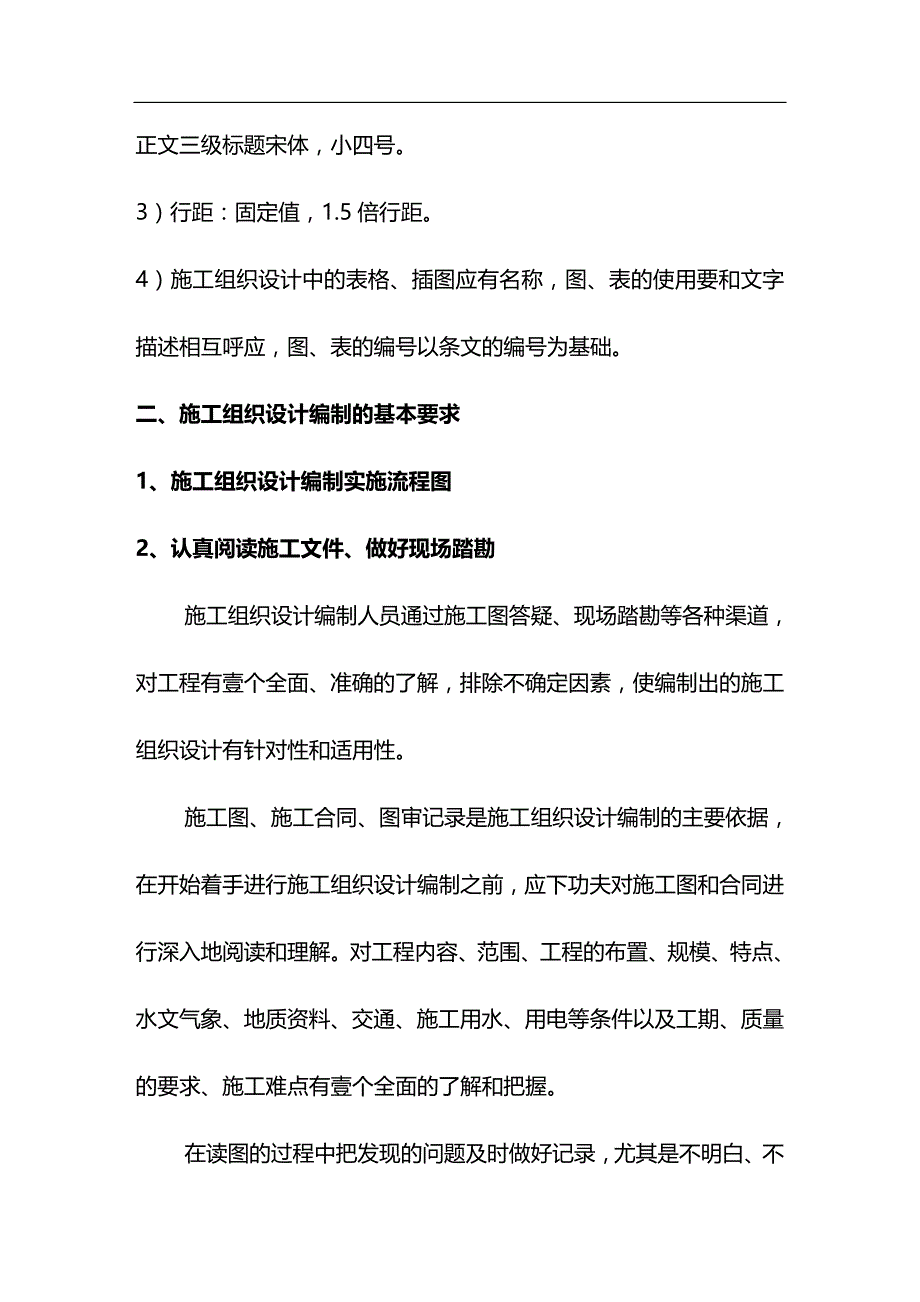 正文三级标题宋体，小四号。

3）行距：固定值，1.5 倍行距。

4）施工组织设计中的表格、插图应有名称，图、表的使用要和文字描述相互呼应，图、表的编号以条文的编号为基础。

二、施工组织设计编制的基本要求

1、施工组织设计编制实施流程图

2、认真阅读施工文件、做好现场踏勘

施工组织设计编制人员通过施工图答疑、现场踏勘等各种渠道，对工程有壹个全面、准确的了解，排除不确定因素，使编制出的施工组织设计有针对性和适用性。

施工图、施工合同、图审记录是施工组织设计编制的主要依据，在开始着手进行施工组织设计编制之前，应下功夫对施工图和合同进行深入地阅读和理解。对工程内容、范围、工程的布置、规模、特点、水文气象、地质资料、交通、施工用水、用电等条件以及工期、质量的要求、施工难点有壹个全面的了解和把握。

在读图的过程中把发现的问题及时做好记录，尤其是不明白、不